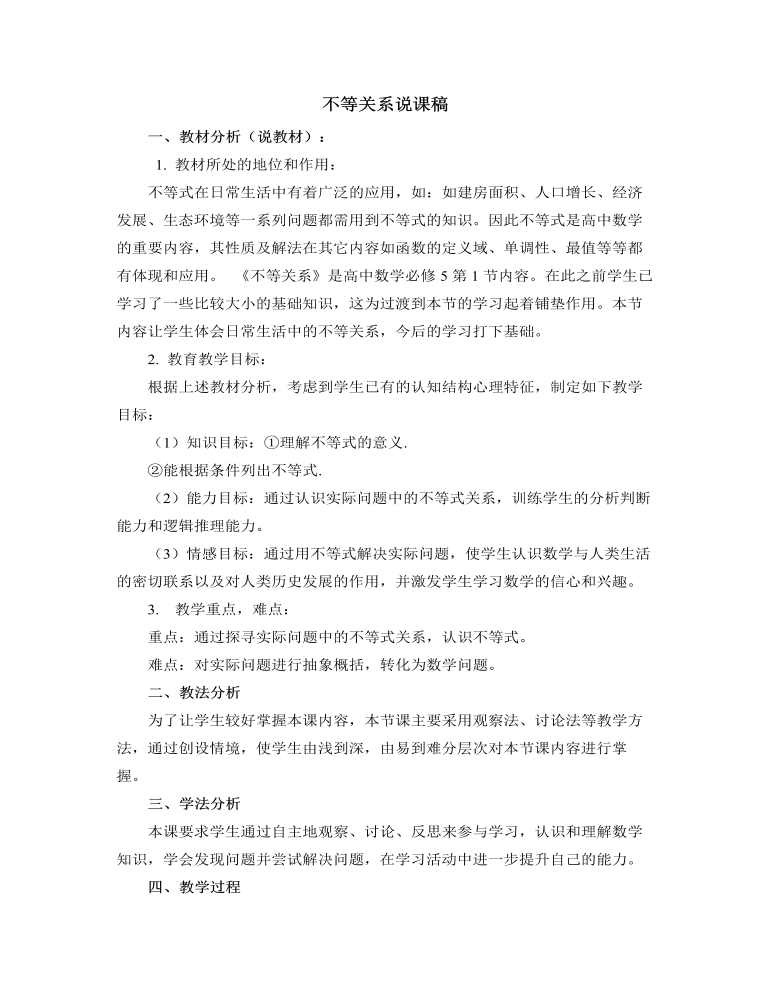 不等关系说课稿

一、教材分析（说教材）：

1. 教材所处的地位和作用：

不等式在日常生活中有着广泛的应用，如：如建房面积、人口增长、经济发展、生态环境等一系列问题都需用到不等式的知识。因此不等式是高中数学的重要内容，其性质及解法在其它内容如函数的定义域、单调性、最值等等都有体现和应用。 《不等关系》是高中数学必修 5 第 1 节内容。在此之前学生已学习了一些比较大小的基础知识，这为过渡到本节的学习起着铺垫作用。本节内容让学生体会日常生活中的不等关系，今后的学习打下基础。

2. 教育教学目标：

根据上述教材分析，考虑到学生已有的认知结构心理特征，制定如下教学目标：

（1）知识目标：①理解不等式的意义.

②能根据条件列出不等式.

（2）能力目标：通过认识实际问题中的不等式关系，训练学生的分析判断能力和逻辑推理能力。

（3）情感目标：通过用不等式解决实际问题，使学生认识数学与人类生活的密切联系以及对人类历史发展的作用，并激发学生学习数学的信心和兴趣。

3. 教学重点，难点：

重点：通过探寻实际问题中的不等式关系，认识不等式。

难点：对实际问题进行抽象概括，转化为数学问题。

二、教法分析

为了让学生较好掌握本课内容，本节课主要采用观察法、讨论法等教学方法，通过创设情境，使学生由浅到深，由易到难分层次对本节课内容进行掌握。

三、学法分析

本课要求学生通过自主地观察、讨论、反思来参与学习，认识和理解数学知识，学会发现问题并尝试解决问题，在学习活动中进一步提升自己的能力。

四、教学过程